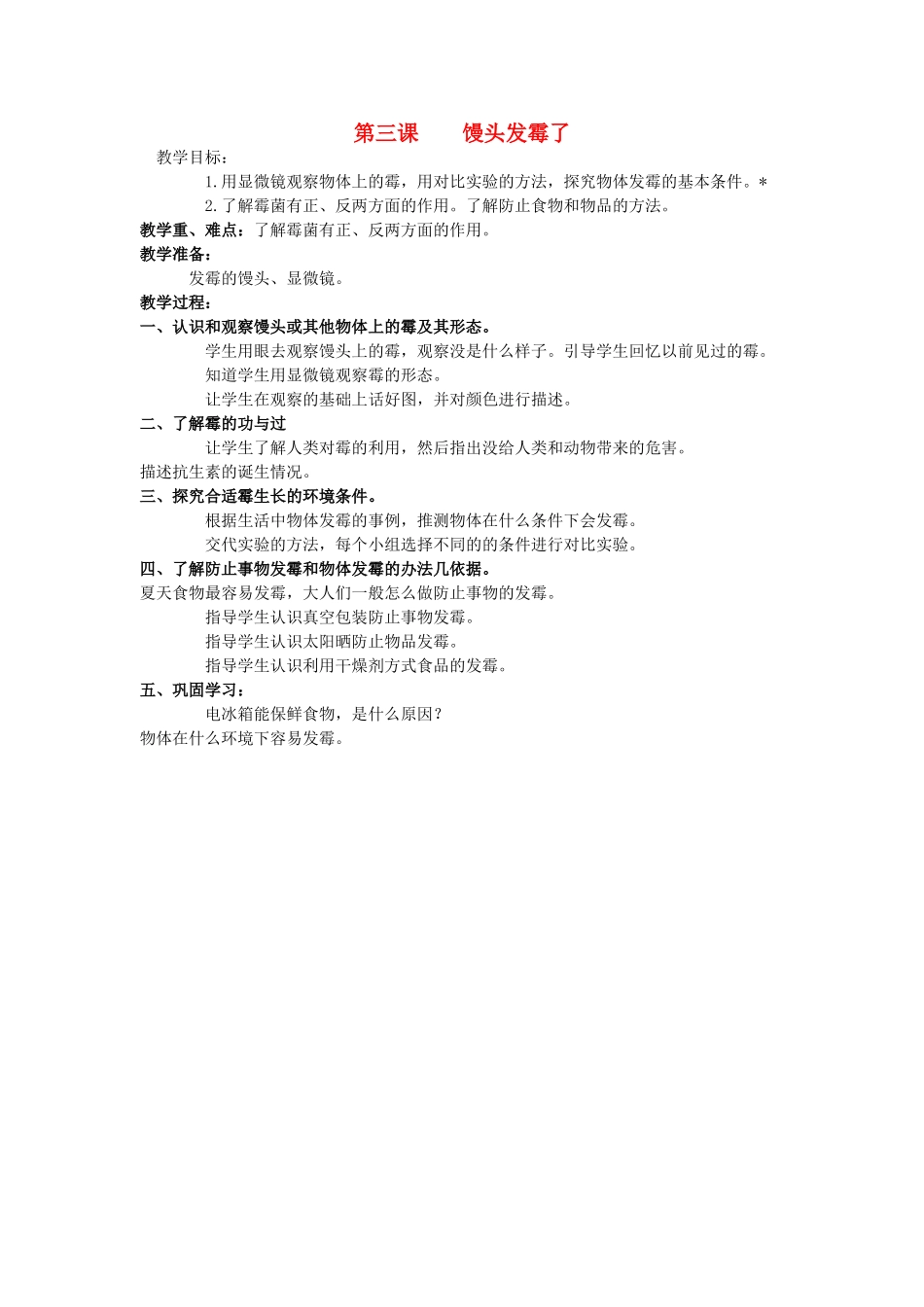 第三课　　馒头发霉了

教学目标：

1.用显微镜观察物体上的霉，用对比实验的方法，探究物体发霉的基本条件。*

2.了解霉菌有正、反两方面的作用。了解防止食物和物品的方法。

教学重、难点：了解霉菌有正、反两方面的作用。

教学准备：

发霉的馒头、显微镜。

教学过程：

一、认识和观察馒头或其他物体上的霉及其形态。

学生用眼去观察馒头上的霉，观察没是什么样子。引导学生回忆以前见过的霉。

知道学生用显微镜观察霉的形态。

让学生在观察的基础上话好图，并对颜色进行描述。

二、了解霉的功与过

让学生了解人类对霉的利用，然后指出没给人类和动物带来的危害。

描述抗生素的诞生情况。

三、探究合适霉生长的环境条件。

根据生活中物体发霉的事例，推测物体在什么条件下会发霉。

交代实验的方法，每个小组选择不同的的条件进行对比实验。

四、了解防止事物发霉和物体发霉的办法几依据。

夏天食物最容易发霉，大人们一般怎么做防止事物的发霉。

指导学生认识真空包装防止事物发霉。

指导学生认识太阳晒防止物品发霉。

指导学生认识利用干燥剂方式食品的发霉。

五、巩固学习：

电冰箱能保鲜食物，是什么原因？

物体在什么环境下容易发霉。